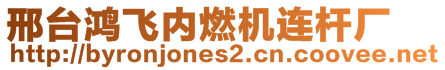 邢台鸿飞内燃机连杆厂
http://byronjones2.cn.coovee.net